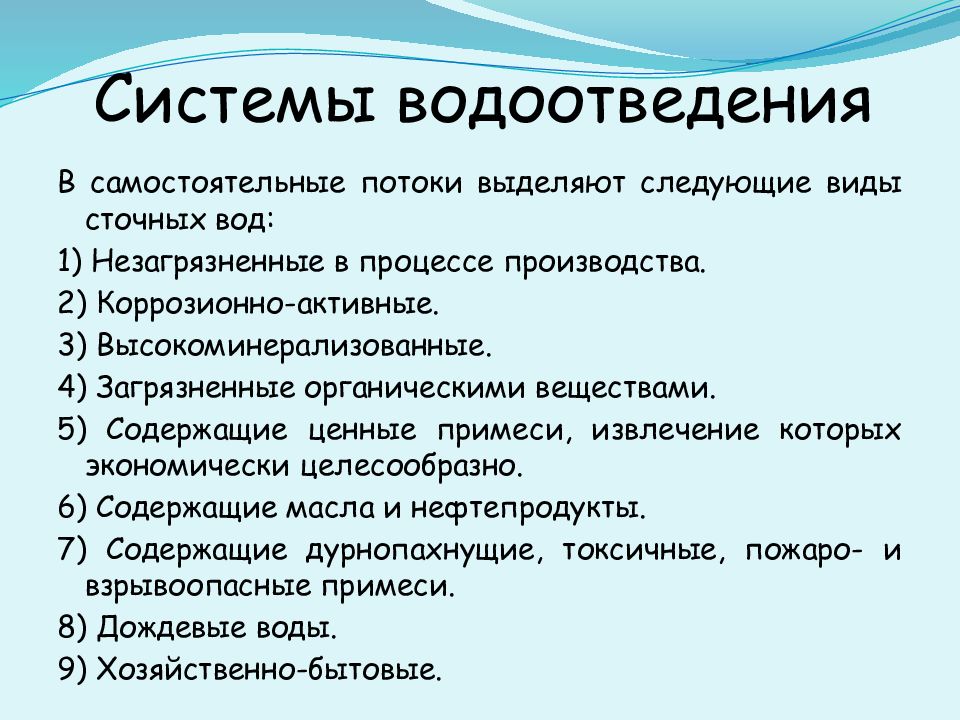 Системы водоотведения

В самостоятельные потоки выделяют следующие виды сточных вод:

1) Незагрязненные в процессе производства.

2) Коррозионно-активные.

3) Высокоминерализованные.

4) Загрязненные органическими веществами.

5) Содержащие ценные примеси, извлечение которых экономически целесообразно.

6) Содержащие масла и нефтепродукты.

7) Содержащие дурнопахнущие, токсичные, пожаро- и взрывоопасные примеси.

8) Дождевые воды.

9) Хозяйственно-бытовые.